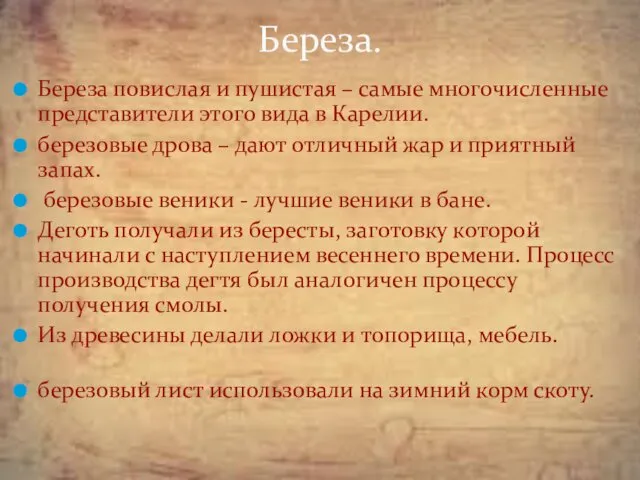 Береза.

Береза повислая и пушистая – самые многочисленные представители этого вида в Карелии.

березовые дрова – дают отличный жар и приятный запах.

березовые веники - лучшие веники в бане.

Деготь получали из бересты, заготовку которой начинали с наступлением весеннего времени. Процесс производства дегтя был аналогичен процессу получения смолы.

Из древесины делали ложки и топорища, мебель.

березовый лист использовали на зимний корм скоту.